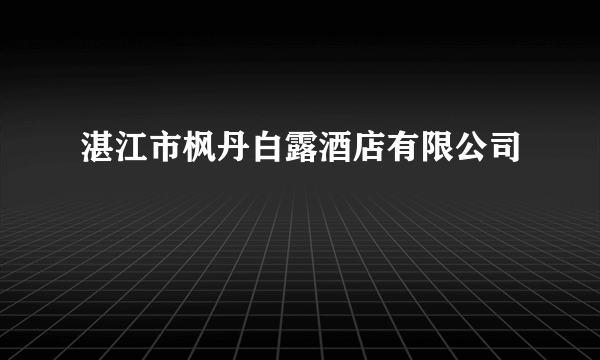 湛江市枫丹白露酒店有限公司